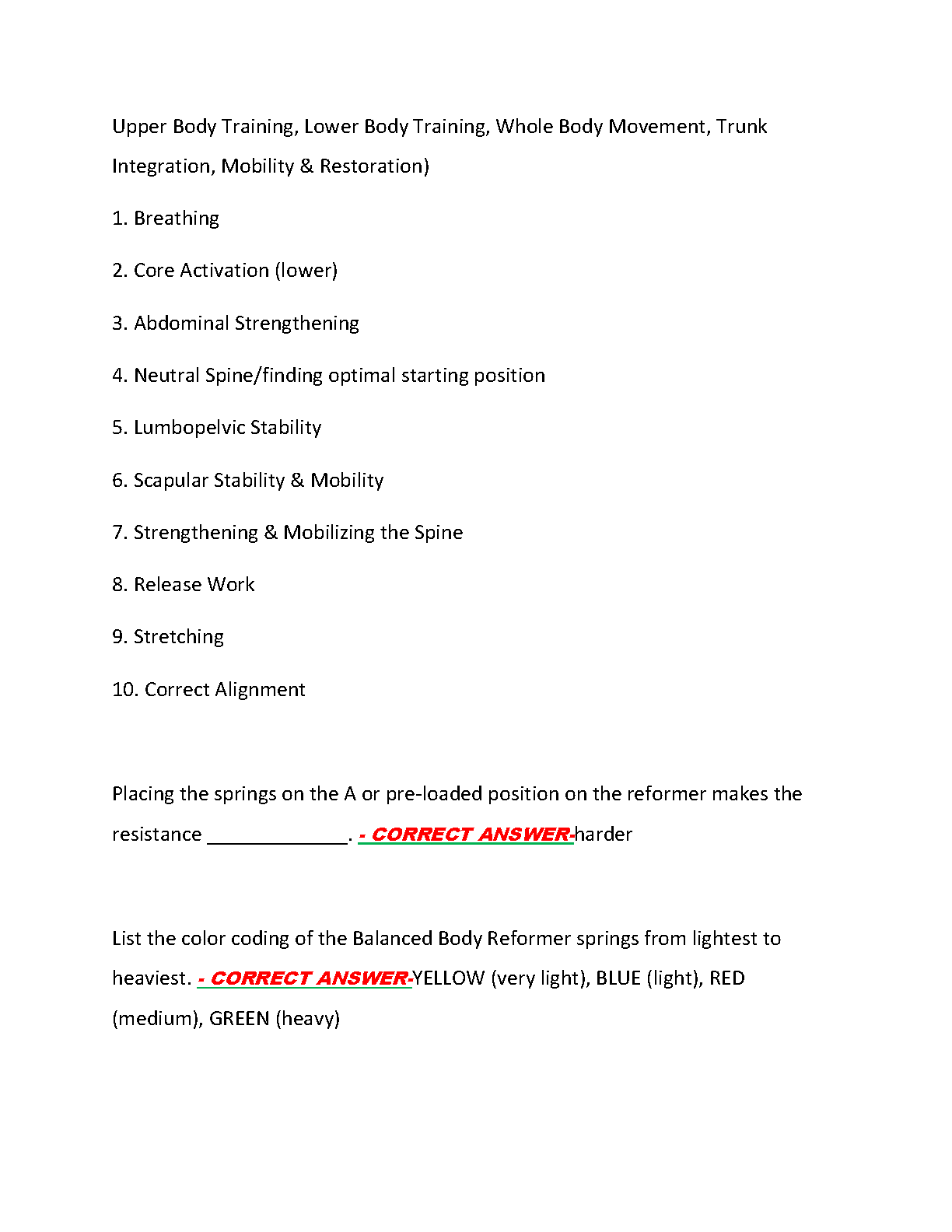 Upper Body Training, Lower Body Training, Whole Body Movement, Trunk Integration, Mobility & Restoration)

1. Breathing

2. Core Activation (lower)

3. Abdominal Strengthening

4. Neutral Spine/finding optimal starting position

5. Lumbopelvic Stability

6. Scapular Stability & Mobility

7. Strengthening & Mobilizing the Spine

8. Release Work

9. Stretching

10. Correct Alignment

Placing the springs on the A or pre-loaded position on the reformer makes the resistance _____________. - CORRECT ANSWER-harder

List the color coding of the Balanced Body Reformer springs from lightest to heaviest. - CORRECT ANSWER-YELLOW (very light), BLUE (light), RED (medium), GREEN (heavy)